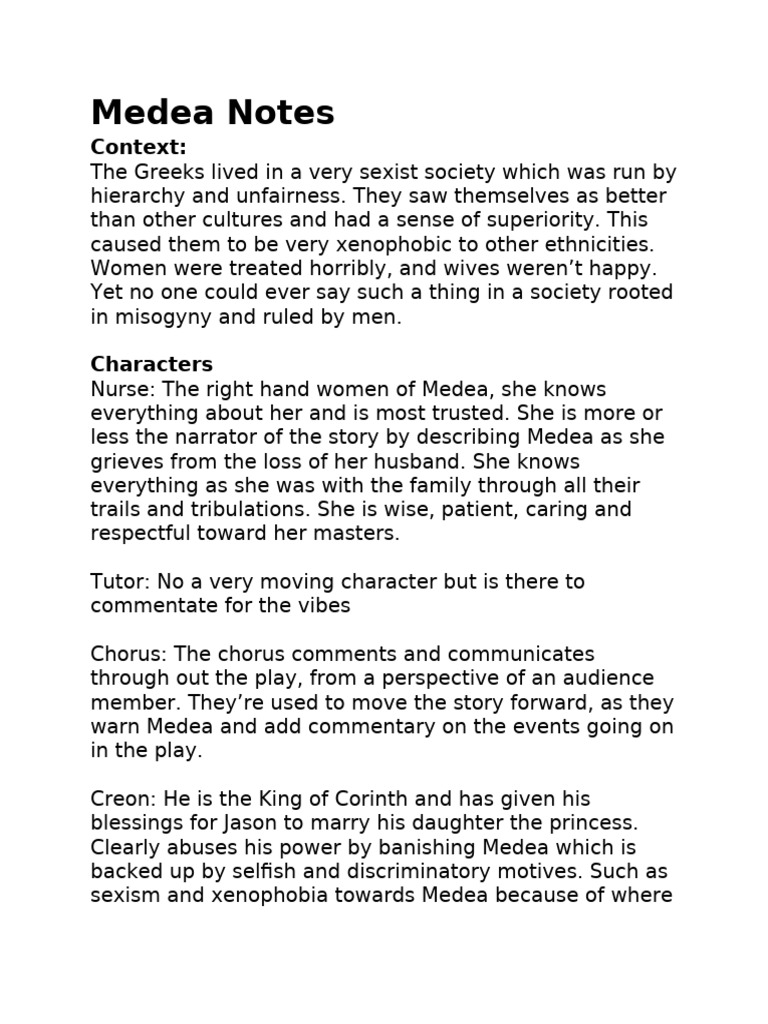 Medea Notes

Context:
The Greeks lived in a very sexist society which was run by hierarchy and unfairness. They saw themselves as better than other cultures and had a sense of superiority. This caused them to be very xenophobic to other ethnicities. Women were treated horribly, and wives weren't happy. Yet no one could ever say such a thing in a society rooted in misogyny and ruled by men.

Characters
Nurse: The right hand women of Medea, she knows everything about her and is most trusted. She is more or less the narrator of the story by describing Medea as she grieves from the loss of her husband. She knows everything as she was with the family through all their trails and tribulations. She is wise, patient, caring and respectful toward her masters.

Tutor: No a very moving character but is there to commentate for the vibes

Chorus: The chorus comments and communicates through out the play, from a perspective of an audience member. They're used to move the story forward, as they warn Medea and add commentary on the events going on in the play.

Creon: He is the King of Corinth and has given his blessings for Jason to marry his daughter the princess. Clearly abuses his power by banishing Medea which is backed up by selfish and discriminatory motives. Such as sexism and xenophobia towards Medea because of where